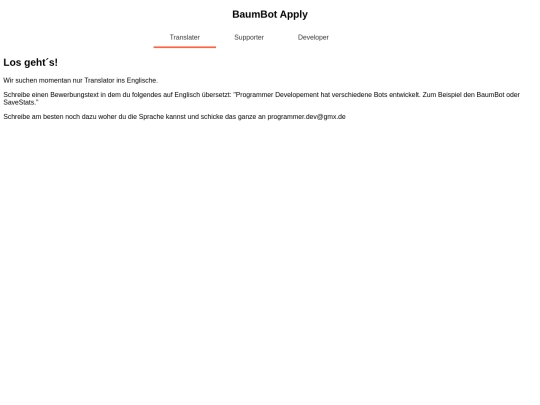 BaumBot Apply

Translater Supporter Developer

Los geht´s!

Wir suchen momentan nur Translator ins Englische.

Schreibe einen Bewerbungstext in dem du folgendes auf Englisch übersetzt: "Programmer Developement hat verschiedene Bots entwickelt. Zum Beispiel den BaumBot oder SaveStats."

Schreibe am besten noch dazu woher du die Sprache kannst und schicke das ganze an programmer.dev@gmx.de